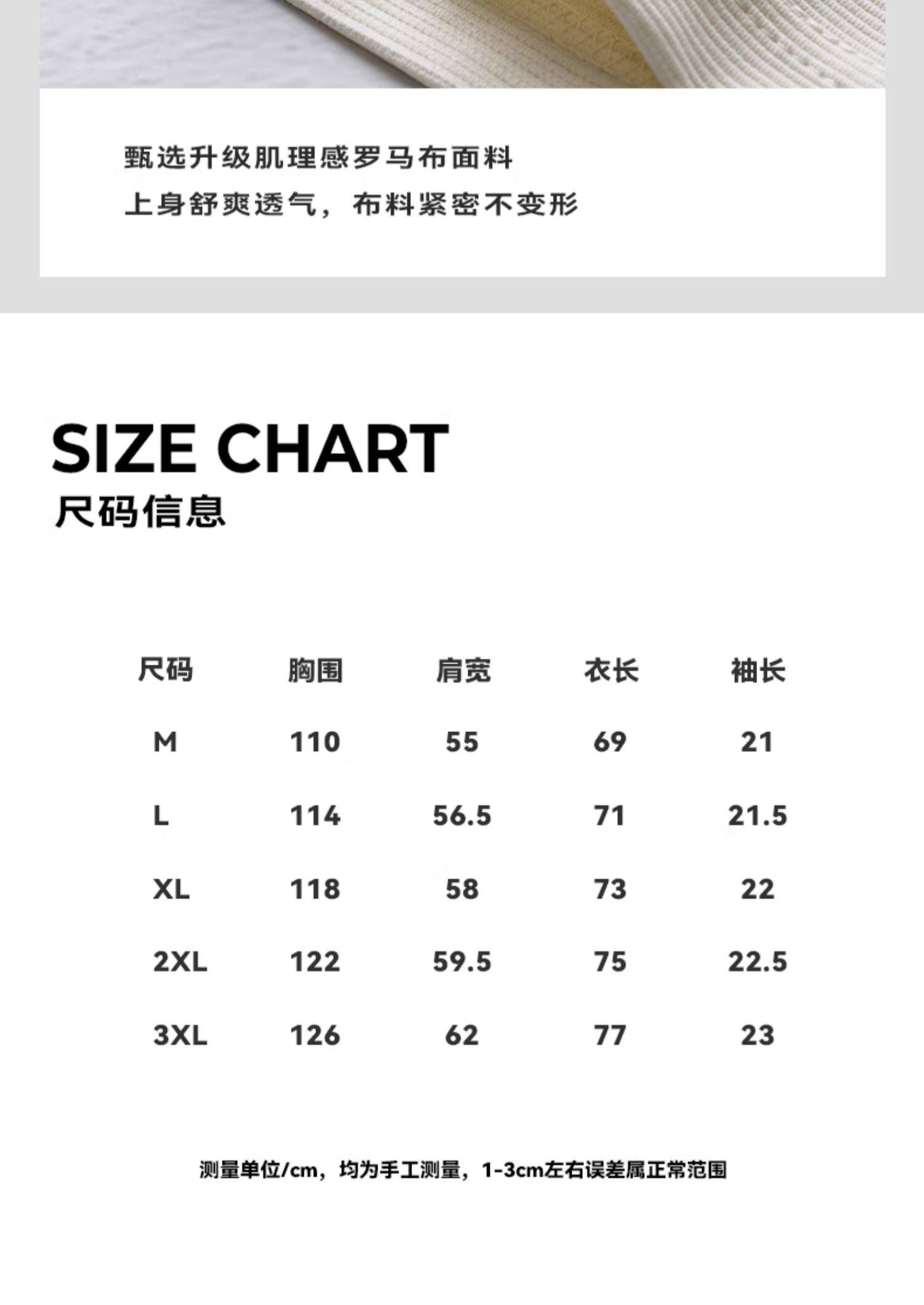 甄选升级肌理感罗马布面料
上身舒爽透气，布料紧密不变形

SIZE CHART
尺码信息

| 尺码 | 胸围 | 肩宽 | 衣长 | 袖长 |
|---|---|---|---|---|
| M | 110 | 55 | 69 | 21 |
| L | 114 | 56.5 | 71 | 21.5 |
| XL | 118 | 58 | 73 | 22 |
| 2XL | 122 | 59.5 | 75 | 22.5 |
| 3XL | 126 | 62 | 77 | 23 |

测量单位/cm，均为手工测量，1-3cm左右误差属正常范围